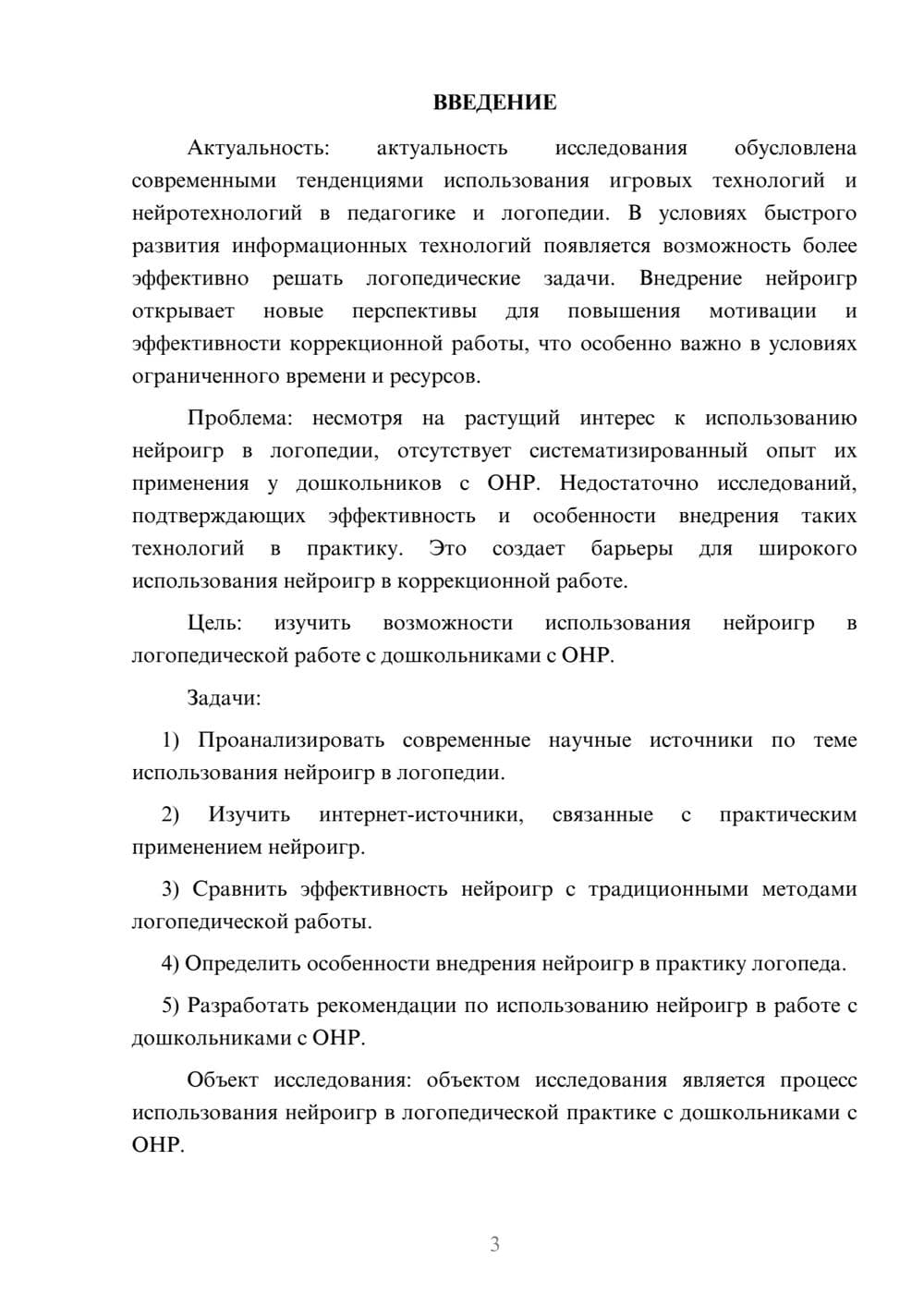 ВВЕДЕНИЕ

Актуальность: актуальность исследования обусловлена современными тенденциями использования игровых технологий и нейротехнологий в педагогике и логопедии. В условиях быстрого развития информационных технологий появляется возможность более эффективно решать логопедические задачи. Внедрение нейроигр открывает новые перспективы для повышения мотивации и эффективности коррекционной работы, что особенно важно в условиях ограниченного времени и ресурсов.

Проблема: несмотря на растущий интерес к использованию нейроигр в логопедии, отсутствует систематизированный опыт их применения у дошкольников с ОНР. Недостаточно исследований, подтверждающих эффективность и особенности внедрения таких технологий в практику. Это создает барьеры для широкого использования нейроигр в коррекционной работе.

Цель: изучить возможности использования нейроигр в логопедической работе с дошкольниками с ОНР.

Задачи:

1) Проанализировать современные научные источники по теме использования нейроигр в логопедии.

2) Изучить интернет-источники, связанные с практическим применением нейроигр.

3) Сравнить эффективность нейроигр с традиционными методами логопедической работы.

4) Определить особенности внедрения нейроигр в практику логопеда.

5) Разработать рекомендации по использованию нейроигр в работе с дошкольниками с ОНР.

Объект исследования: объектом исследования является процесс использования нейроигр в логопедической практике с дошкольниками с ОНР.

3